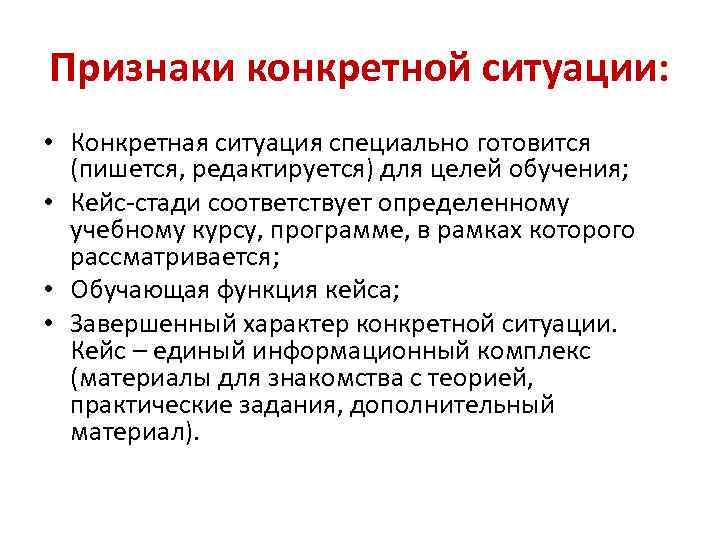 Признаки конкретной ситуации:

• Конкретная ситуация специально готовится (пишется, редактируется) для целей обучения;
• Кейс-стади соответствует определенному учебному курсу, программе, в рамках которого рассматривается;
• Обучающая функция кейса;
• Завершенный характер конкретной ситуации. Кейс – единый информационный комплекс (материалы для знакомства с теорией, практические задания, дополнительный материал).